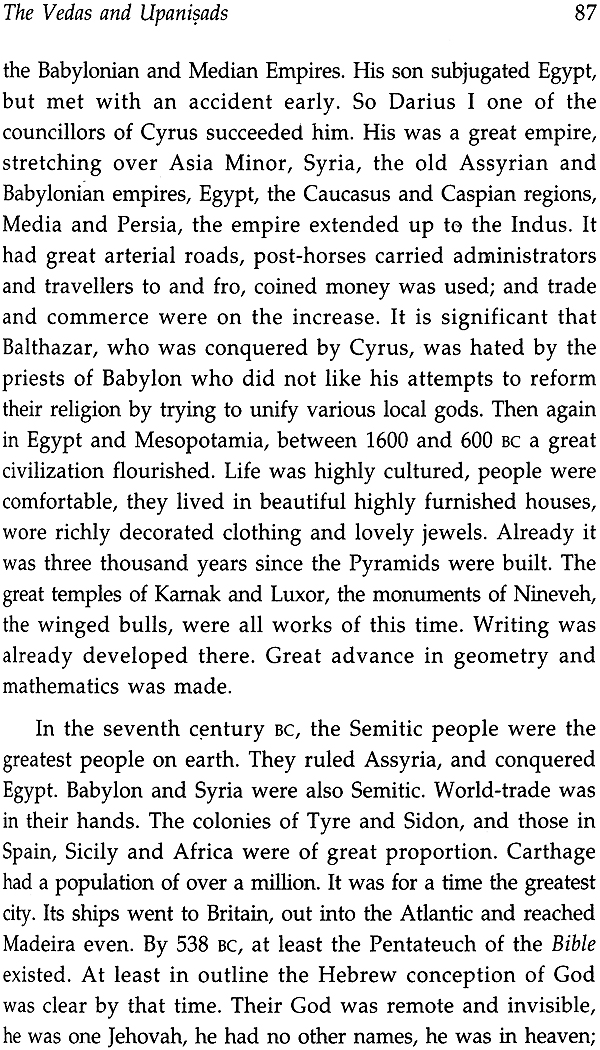 The Vedas and Upaniṣads 87

the Babylonian and Median Empires. His son subjugated Egypt, but met with an accident early. So Darius I one of the councillors of Cyrus succeeded him. His was a great empire, stretching over Asia Minor, Syria, the old Assyrian and Babylonian empires, Egypt, the Caucasus and Caspian regions, Media and Persia, the empire extended up to the Indus. It had great arterial roads, post-horses carried administrators and travellers to and fro, coined money was used; and trade and commerce were on the increase. It is significant that Balthazar, who was conquered by Cyrus, was hated by the priests of Babylon who did not like his attempts to reform their religion by trying to unify various local gods. Then again in Egypt and Mesopotamia, between 1600 and 600 BC a great civilization flourished. Life was highly cultured, people were comfortable, they lived in beautiful highly furnished houses, wore richly decorated clothing and lovely jewels. Already it was three thousand years since the Pyramids were built. The great temples of Karnak and Luxor, the monuments of Nineveh, the winged bulls, were all works of this time. Writing was already developed there. Great advance in geometry and mathematics was made.

In the seventh century BC, the Semitic people were the greatest people on earth. They ruled Assyria, and conquered Egypt. Babylon and Syria were also Semitic. World-trade was in their hands. The colonies of Tyre and Sidon, and those in Spain, Sicily and Africa were of great proportion. Carthage had a population of over a million. It was for a time the greatest city. Its ships went to Britain, out into the Atlantic and reached Madeira even. By 538 BC, at least the Pentateuch of the Bible existed. At least in outline the Hebrew conception of God was clear by that time. Their God was remote and invisible, he was one Jehovah, he had no other names, he was in heaven;